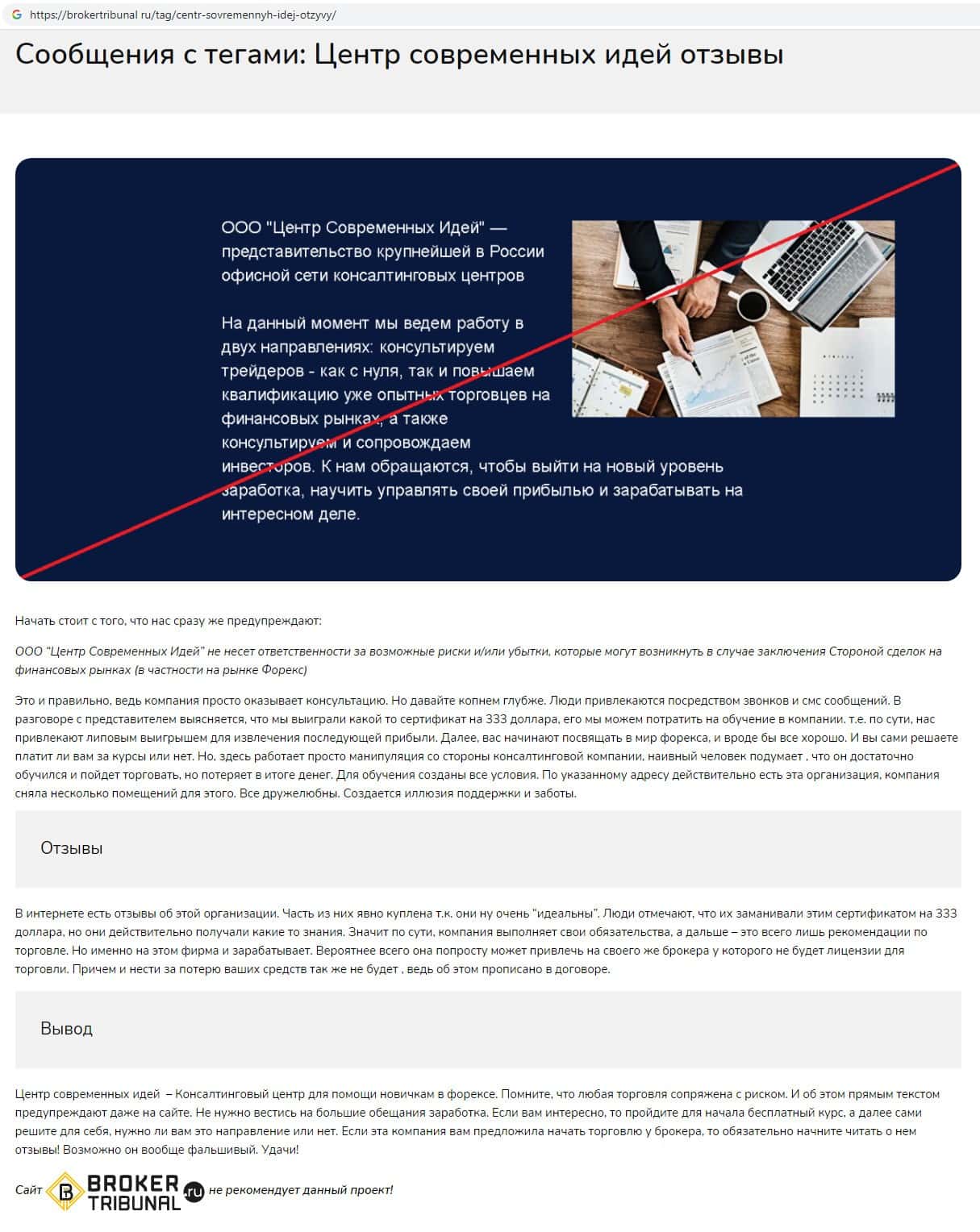 https://brokertribunal.ru/tag/centr-sovremennyh-idej-otzyvy/

Сообщения с тегами: Центр современных идей отзывы

ООО "Центр Современных Идей" — представительство крупнейшей в России офисной сети консалтинговых центров

На данный момент мы ведем работу в двух направлениях: консультируем трейдеров - как с нуля, так и повышаем квалификацию уже опытных торговцев на финансовых рынках, а также консультируем и сопровождаем инвесторов. К нам обращаются, чтобы выйти на новый уровень заработка, научить управлять своей прибылью и зарабатывать на интересном деле.

Начать стоит с того, что нас сразу же предупреждают:

ООО "Центр Современных Идей" не несет ответственности за возможные риски и/или убытки, которые могут возникнуть в случае заключения Стороной сделок на финансовых рынках (в частности на рынке Форекс)

Это и правильно, ведь компания просто оказывает консультацию. Но давайте копнем глубже. Люди привлекаются посредством звонков и смс сообщений. В разговоре с представителем выясняется, что мы выиграли какой то сертификат на 333 доллара, его мы можем потратить на обучение в компании. т.е. по сути, нас привлекают липовым выигрышем для извлечения последующей прибыли. Далее, вас начинают посвящать в мир форекса, и вроде бы все хорошо. И вы сами решаете платит ли вам за курсы или нет. Но, здесь работает просто манипуляция со стороны консалтинговой компании, наивный человек подумает , что он достаточно обучился и пойдет торговать, но потеряет в итоге денег. Для обучения созданы все условия. По указанному адресу действительно есть эта организация, компания сняла несколько помещений для этого. Все дружелюбны. Создается иллюзия поддержки и заботы.

Отзывы

В интернете есть отзывы об этой организации. Часть из них явно куплена т.к. они ну очень "идеальны". Люди отмечают, что их заманивали этим сертификатом на 333 доллара, но они действительно получали какие то знания. Значит по сути, компания выполняет свои обязательства, а дальше – это всего лишь рекомендации по торговле. Но именно на этом фирма и зарабатывает. Вероятнее всего она попросту может привлечь на своего же брокера у которого не будет лицензии для торговли. Причем и нести за потерю ваших средств так же не будет , ведь об этом прописано в договоре.

Вывод

Центр современных идей – Консалтинговый центр для помощи новичкам в форексе. Помните, что любая торговля сопряжена с риском. И об этом прямым текстом предупреждают даже на сайте. Не нужно вестись на большие обещания заработка. Если вам интересно, то пройдите для начала бесплатный курс, а далее сами решите для себя, нужно ли вам это направление или нет. Если эта компания вам предложила начать торговлю у брокера, то обязательно начните читать о нем отзывы! Возможно он вообще фальшивый. Удачи!

Сайт BROKER TRIBUNAL .ru не рекомендует данный проект!